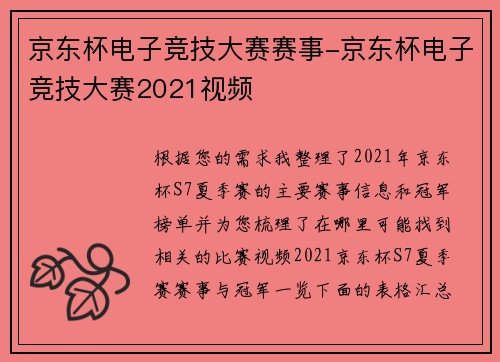 京东杯电子竞技大赛赛事-京东杯电子竞技大赛2021视频

根据您的需求我整理了2021年京东杯S7夏季赛的主要赛事信息和冠军榜单并为您梳理了在哪里可能找到相关的比赛视频2021京东杯S7夏季赛赛事与冠军一览下面的表格汇总